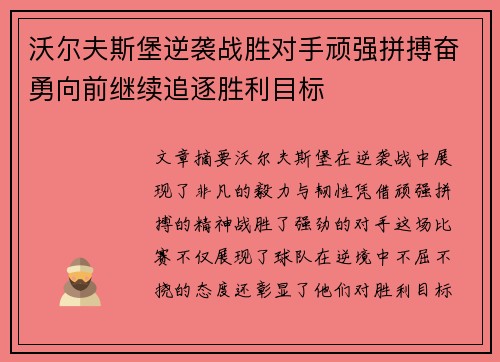 沃尔夫斯堡逆袭战胜对手顽强拼搏奋勇向前继续追逐胜利目标

文章摘要沃尔夫斯堡在逆袭战中展现了非凡的毅力与韧性凭借顽强拼搏的精神战胜了强劲的对手这场比赛不仅展现了球队在逆境中不屈不挠的态度还彰显了他们对胜利目标